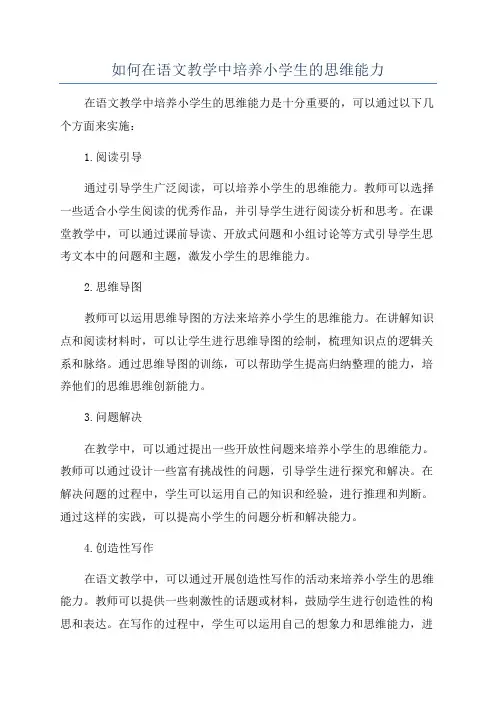 如何在语文教学中培养小学生的思维能力

在语文教学中培养小学生的思维能力是十分重要的，可以通过以下几个方面来实施：

1.阅读引导

通过引导学生广泛阅读，可以培养小学生的思维能力。教师可以选择一些适合小学生阅读的优秀作品，并引导学生进行阅读分析和思考。在课堂教学中，可以通过课前导读、开放式问题和小组讨论等方式引导学生思考文本中的问题和主题，激发小学生的思维能力。

2.思维导图

教师可以运用思维导图的方法来培养小学生的思维能力。在讲解知识点和阅读材料时，可以让学生进行思维导图的绘制，梳理知识点的逻辑关系和脉络。通过思维导图的训练，可以帮助学生提高归纳整理的能力，培养他们的思维思维创新能力。

3.问题解决

在教学中，可以通过提出一些开放性问题来培养小学生的思维能力。教师可以通过设计一些富有挑战性的问题，引导学生进行探究和解决。在解决问题的过程中，学生可以运用自己的知识和经验，进行推理和判断。通过这样的实践，可以提高小学生的问题分析和解决能力。

4.创造性写作

在语文教学中，可以通过开展创造性写作的活动来培养小学生的思维能力。教师可以提供一些刺激性的话题或材料，鼓励学生进行创造性的构思和表达。在写作的过程中，学生可以运用自己的想象力和思维能力，进